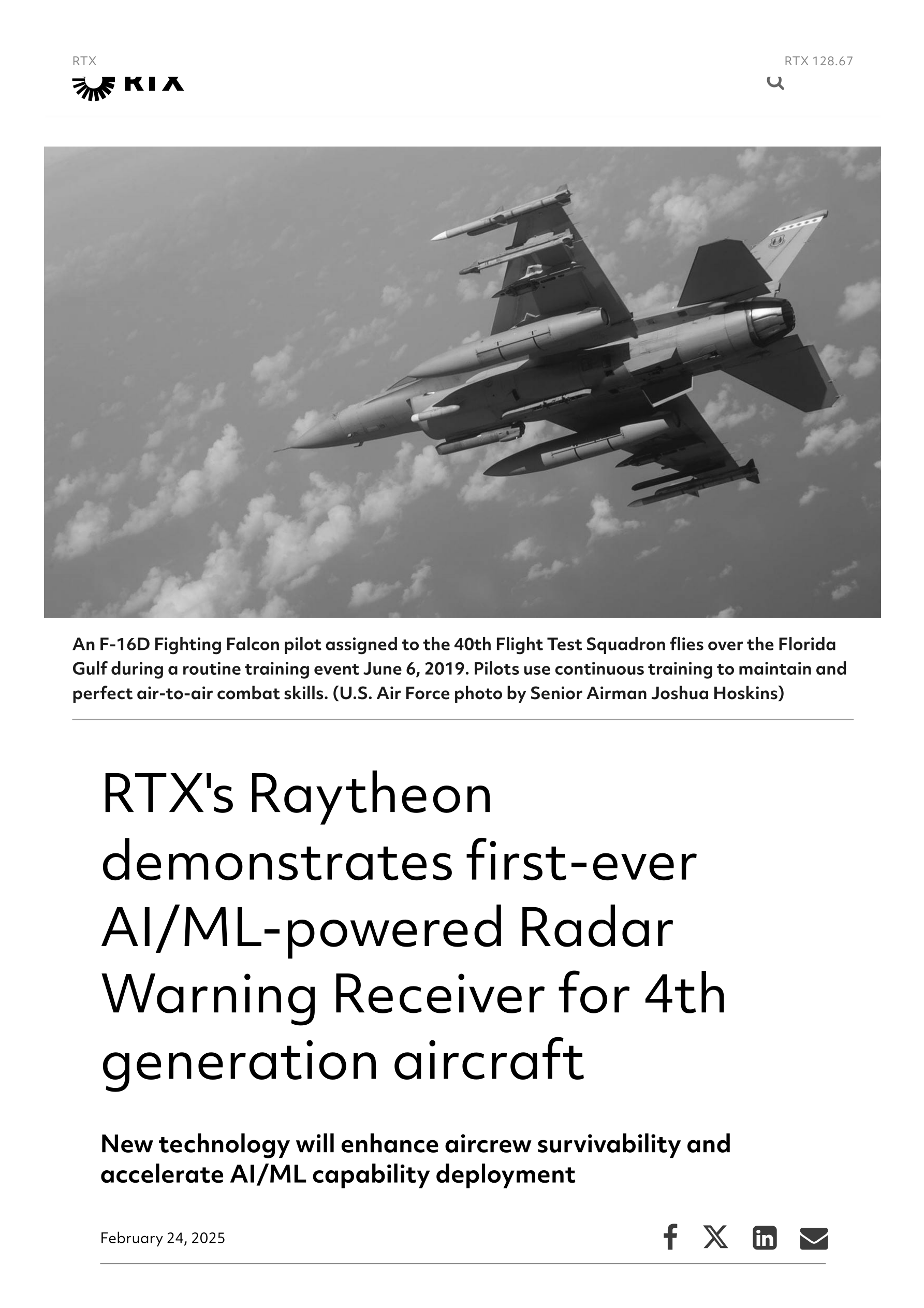 RTX

RTX 128.67

RTX

An F-16D Fighting Falcon pilot assigned to the 40th Flight Test Squadron flies over the Florida Gulf during a routine training event June 6, 2019. Pilots use continuous training to maintain and perfect air-to-air combat skills. (U.S. Air Force photo by Senior Airman Joshua Hoskins)

RTX's Raytheon demonstrates first-ever AI/ML-powered Radar Warning Receiver for 4th generation aircraft

New technology will enhance aircrew survivability and accelerate AI/ML capability deployment

February 24, 2025